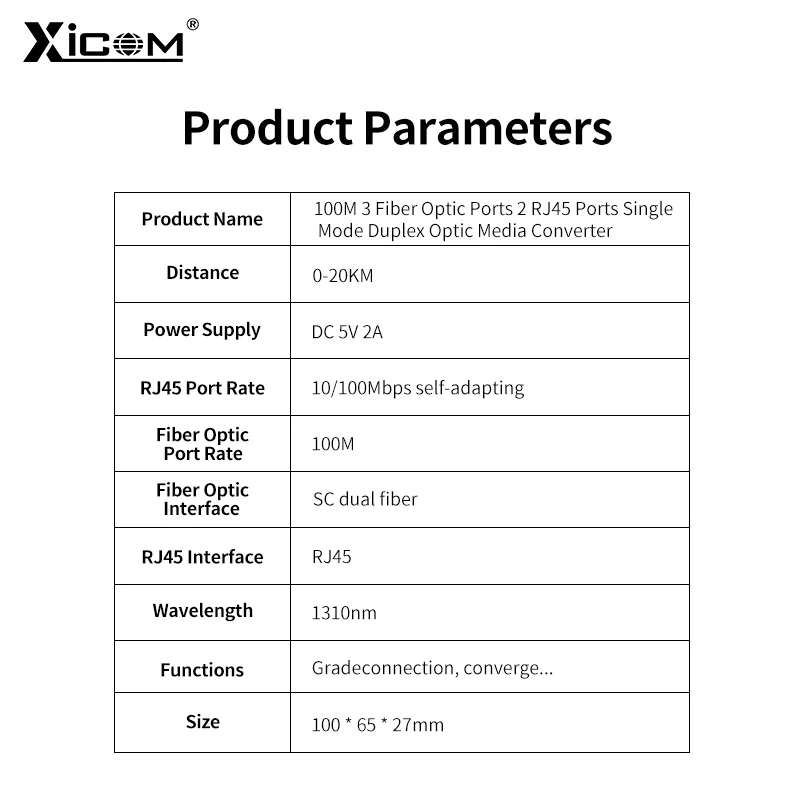 XICOM®

Product Parameters

| Product Name | 100M 3 Fiber Optic Ports 2 RJ45 Ports Single Mode Duplex Optic Media Converter |
|---|---|
| Distance | 0-20KM |
| Power Supply | DC 5V 2A |
| RJ45 Port Rate | 10/100Mbps self-adapting |
| Fiber Optic Port Rate | 100M |
| Fiber Optic Interface | SC dual fiber |
| RJ45 Interface | RJ45 |
| Wavelength | 1310nm |
| Functions | Gradeconnection, converge... |
| Size | 100 * 65 * 27mm |